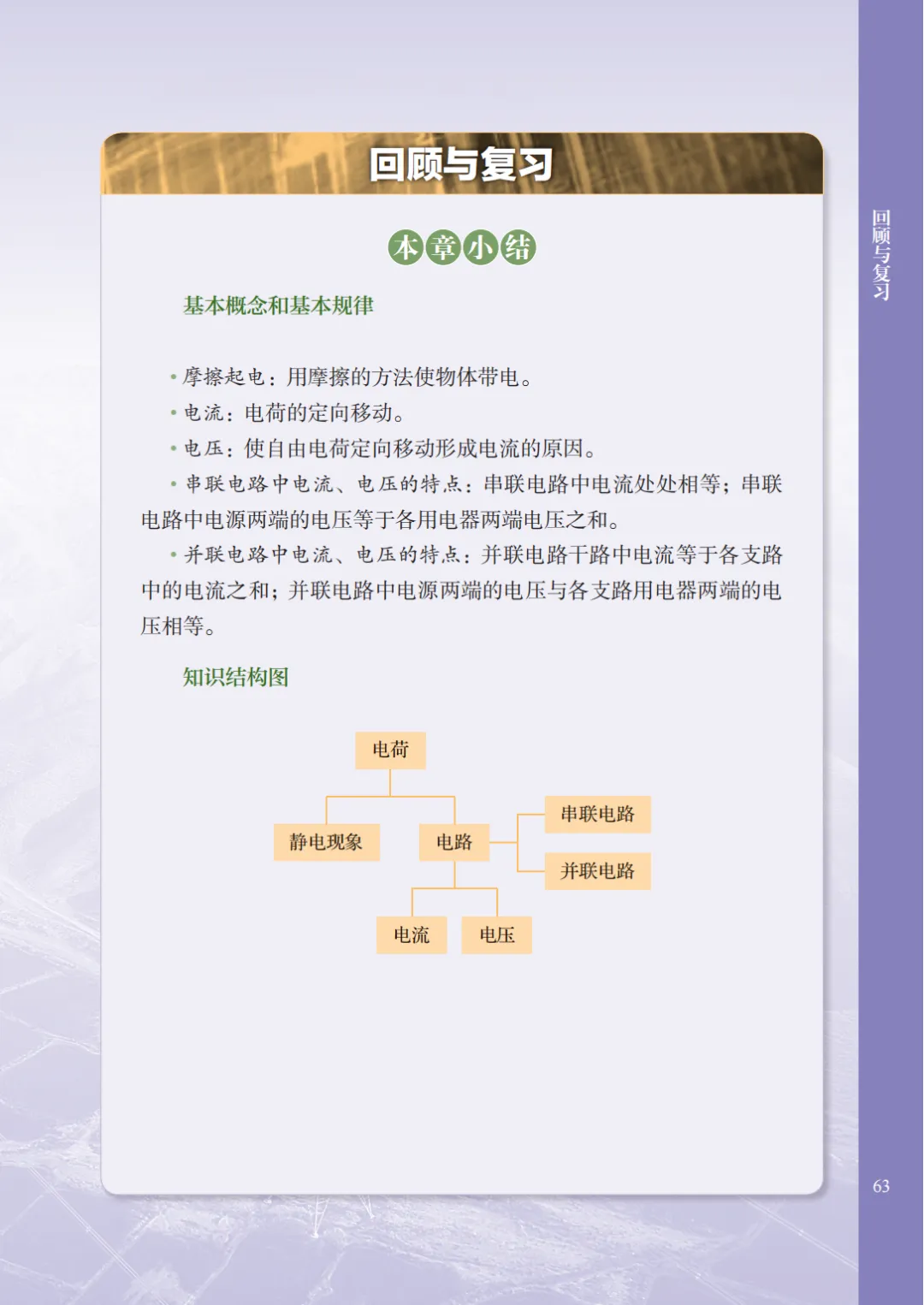 回顾与复习

本章小结

基本概念和基本规律

• 摩擦起电：用摩擦的方法使物体带电。

• 电流：电荷的定向移动。

• 电压：使自由电荷定向移动形成电流的原因。

• 串联电路中电流、电压的特点：串联电路中电流处处相等；串联电路中电源两端的电压等于各用电器两端电压之和。

• 并联电路中电流、电压的特点：并联电路干路中电流等于各支路中的电流之和；并联电路中电源两端的电压与各支路用电器两端的电压相等。

知识结构图

电荷

静电现象

电路

串联电路

并联电路

电流

电压

回顾与复习

63